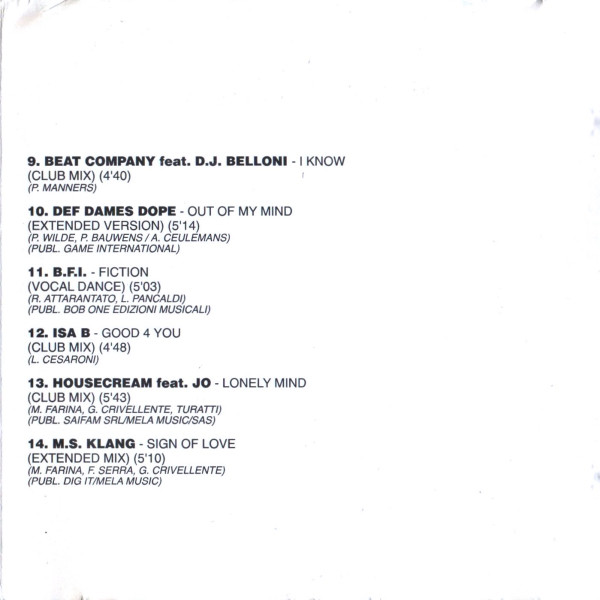 9. BEAT COMPANY feat. D.J. BELLONI - I KNOW
(CLUB MIX) (4'40)
(P. MANNERS)

10. DEF DAMES DOPE - OUT OF MY MIND
(EXTENDED VERSION) (5'14)
(P. WILDE, P. BAUWENS / A. CEULEMANS)
(PUBL. GAME INTERNATIONAL)

11. B.F.I. - FICTION
(VOCAL DANCE) (5'03)
(R. ATTARANTATO, L. PANCALDI)
(PUBL. BOB ONE EDIZIONI MUSICALI)

12. ISA B - GOOD 4 YOU
(CLUB MIX) (4'48)
(L. CESARONI)

13. HOUSECREAM feat. JO - LONELY MIND
(CLUB MIX) (5'43)
(M. FARINA, G. CRIVELLENTE, TURATTI)
(PUBL. SAIFAM SRL/MELA MUSIC/SAS)

14. M.S. KLANG - SIGN OF LOVE
(EXTENDED MIX) (5'10)
(M. FARINA, F. SERRA, G. CRIVELLENTE)
(PUBL. DIG IT/MELA MUSIC)